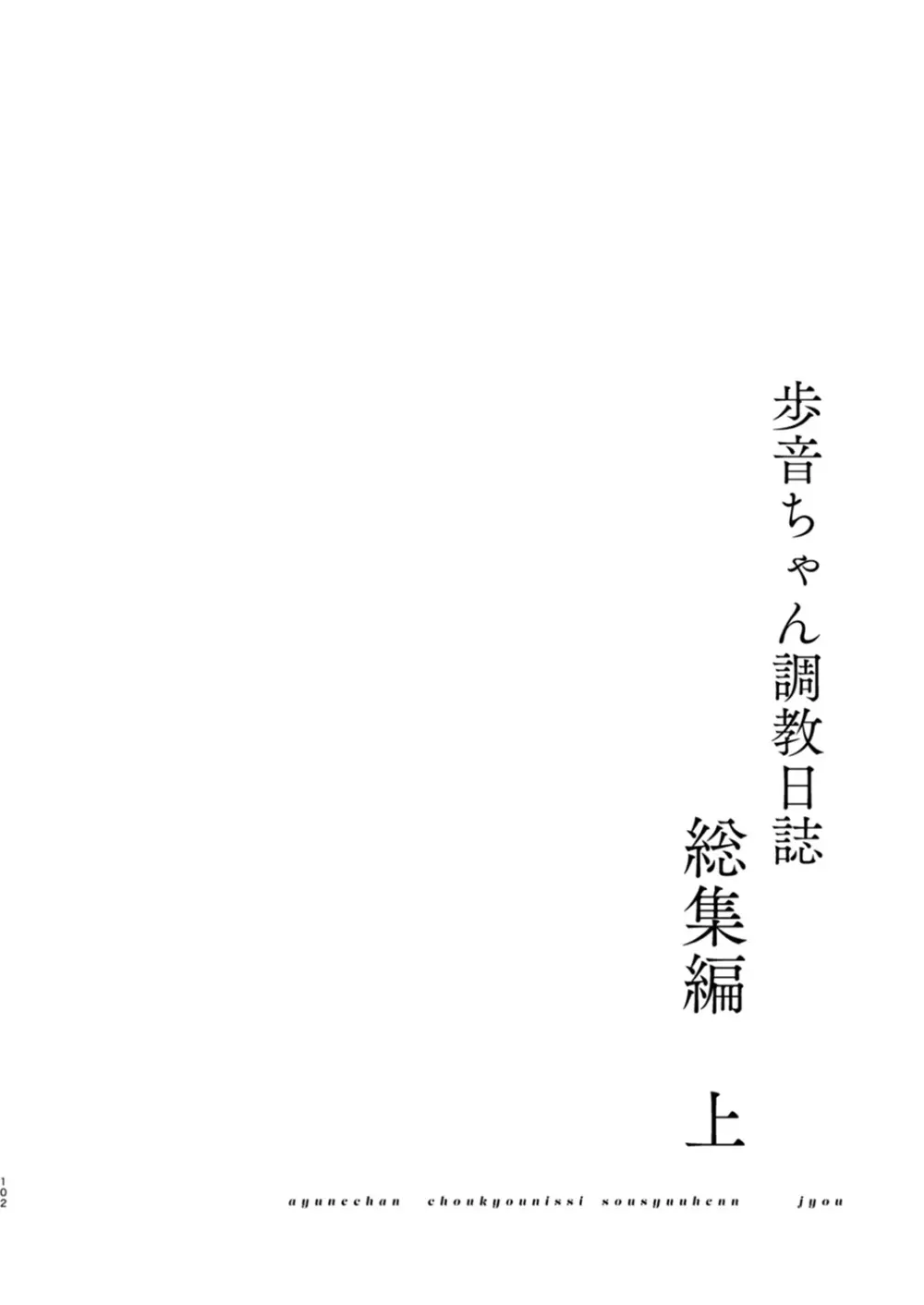 歩音ちゃん調教日誌

総集編

上

102

ayunechan choukyounissi sousyuuhenn jyou